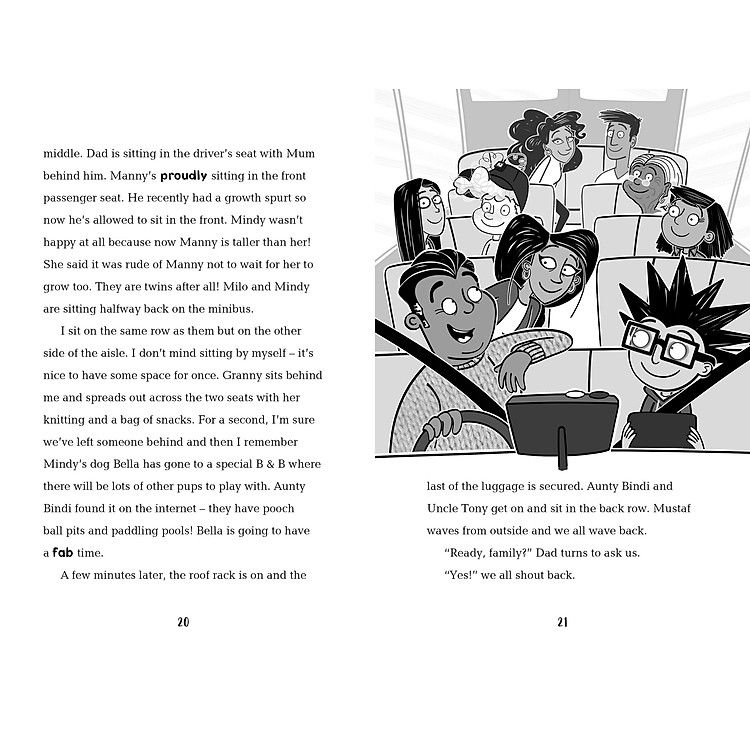 middle. Dad is sitting in the driver's seat with Mum behind him. Manny's proudly sitting in the front passenger seat. He recently had a growth spurt so now he's allowed to sit in the front. Mindy wasn't happy at all because now Manny is taller than her! She said it was rude of Manny not to wait for her to grow too. They are twins after all! Milo and Mindy are sitting halfway back on the minibus.

I sit on the same row as them but on the other side of the aisle. I don't mind sitting by myself – it's nice to have some space for once. Granny sits behind me and spreads out across the two seats with her knitting and a bag of snacks. For a second, I'm sure we've left someone behind and then I remember Mindy's dog Bella has gone to a special B & B where there will be lots of other pups to play with. Aunty Bindi found it on the internet – they have pooch ball pits and paddling pools! Bella is going to have a fab time.

A few minutes later, the roof rack is on and the

20

last of the luggage is secured. Aunty Bindi and Uncle Tony get on and sit in the back row. Mustaf waves from outside and we all wave back.

"Ready, family?" Dad turns to ask us.

"Yes!" we all shout back.

21